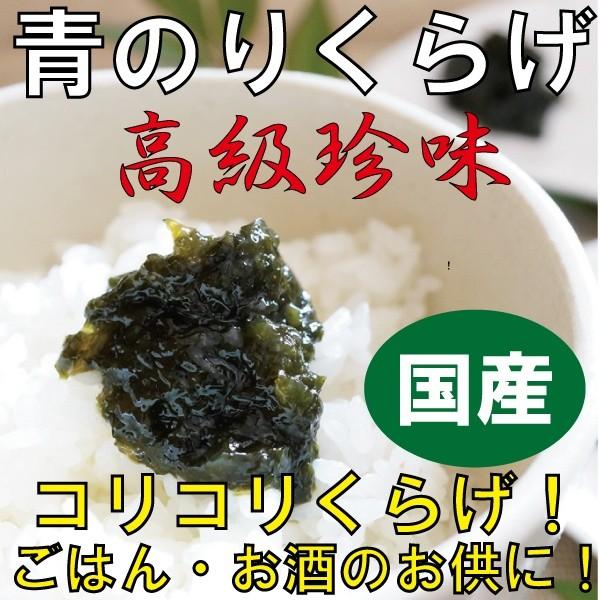 青のりくらげ
高級珍味

国産

コリコリくらげ！
ごはん・お酒のお供に！